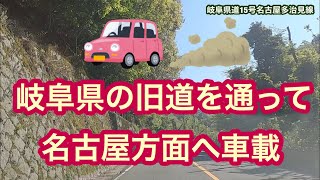 岐阜県道15号名古屋多治見線

岐阜県の旧道を通って
名古屋方面へ車載